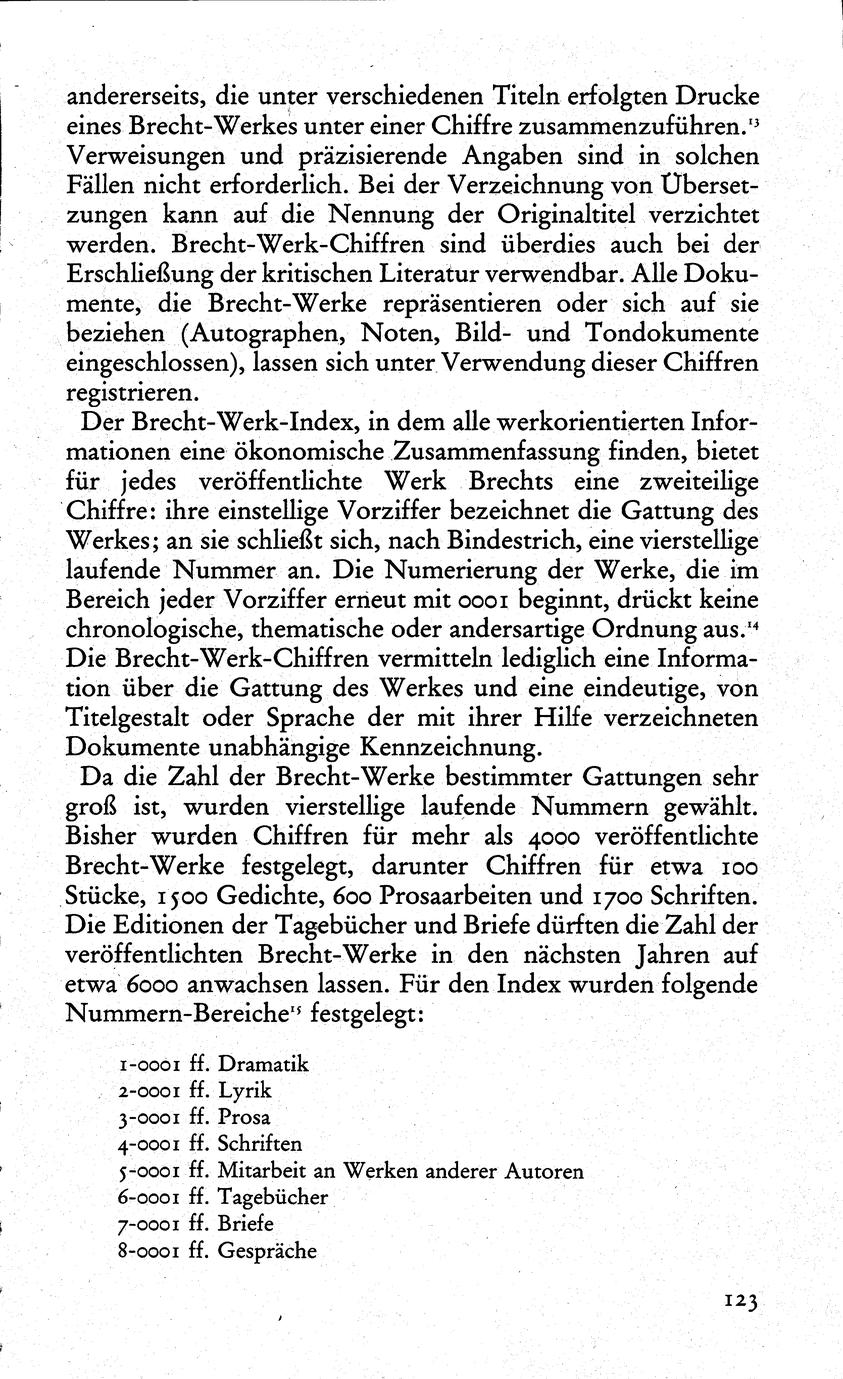 andererseits, die unter verschiedenen Titeln erfolgten Drucke eines Brecht-Werkes unter einer Chiffre zusammenzuführen.$^{13}$ Verweisungen und präzisierende Angaben sind in solchen Fällen nicht erforderlich. Bei der Verzeichnung von Übersetzungen kann auf die Nennung der Originaltitel verzichtet werden. Brecht-Werk-Chiffren sind überdies auch bei der Erschließung der kritischen Literatur verwendbar. Alle Dokumente, die Brecht-Werke repräsentieren oder sich auf sie beziehen (Autographen, Noten, Bild- und Tondokumente eingeschlossen), lassen sich unter Verwendung dieser Chiffren registrieren.

Der Brecht-Werk-Index, in dem alle werkorientierten Informationen eine ökonomische Zusammenfassung finden, bietet für jedes veröffentlichte Werk Brechts eine zweiteilige Chiffre: ihre einstellige Vorziffer bezeichnet die Gattung des Werkes; an sie schließt sich, nach Bindestrich, eine vierstellige laufende Nummer an. Die Numerierung der Werke, die im Bereich jeder Vorziffer erneut mit 0001 beginnt, drückt keine chronologische, thematische oder andersartige Ordnung aus.$^{14}$ Die Brecht-Werk-Chiffren vermitteln lediglich eine Information über die Gattung des Werkes und eine eindeutige, von Titelgestalt oder Sprache der mit ihrer Hilfe verzeichneten Dokumente unabhängige Kennzeichnung.

Da die Zahl der Brecht-Werke bestimmter Gattungen sehr groß ist, wurden vierstellige laufende Nummern gewählt. Bisher wurden Chiffren für mehr als 4000 veröffentlichte Brecht-Werke festgelegt, darunter Chiffren für etwa 100 Stücke, 1500 Gedichte, 600 Prosaarbeiten und 1700 Schriften. Die Editionen der Tagebücher und Briefe dürften die Zahl der veröffentlichten Brecht-Werke in den nächsten Jahren auf etwa 6000 anwachsen lassen. Für den Index wurden folgende Nummern-Bereiche$^{15}$ festgelegt:

1-0001 ff. Dramatik
2-0001 ff. Lyrik
3-0001 ff. Prosa
4-0001 ff. Schriften
5-0001 ff. Mitarbeit an Werken anderer Autoren
6-0001 ff. Tagebücher
7-0001 ff. Briefe
8-0001 ff. Gespräche

123